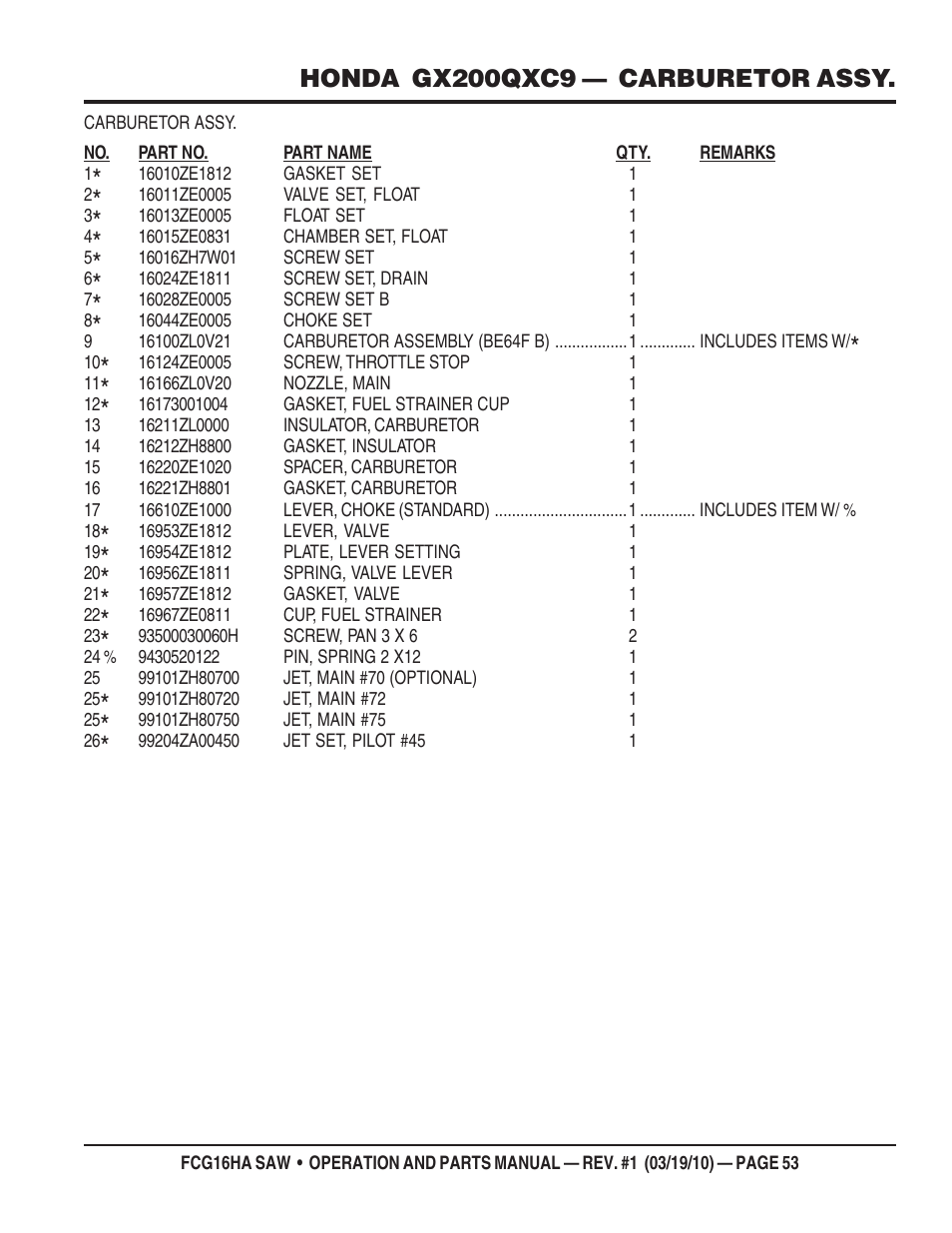 HONDA GX200QXC9 — CARBURETOR ASSY.

CARBURETOR ASSY.

| NO. | PART NO. | PART NAME | QTY. | REMARKS |
|---|---|---|---|---|
| 1* | 16010ZE1812 | GASKET SET | 1 | |
| 2* | 16011ZE0005 | VALVE SET, FLOAT | 1 | |
| 3* | 16013ZE0005 | FLOAT SET | 1 | |
| 4* | 16015ZE0831 | CHAMBER SET, FLOAT | 1 | |
| 5* | 16016ZH7W01 | SCREW SET | 1 | |
| 6* | 16024ZE1811 | SCREW SET, DRAIN | 1 | |
| 7* | 16028ZE0005 | SCREW SET B | 1 | |
| 8* | 16044ZE0005 | CHOKE SET | 1 | |
| 9 | 16100ZL0V21 | CARBURETOR ASSEMBLY (BE64F B) | 1 | INCLUDES ITEMS W/* |
| 10* | 16124ZE0005 | SCREW, THROTTLE STOP | 1 | |
| 11* | 16166ZL0V20 | NOZZLE, MAIN | 1 | |
| 12* | 16173001004 | GASKET, FUEL STRAINER CUP | 1 | |
| 13 | 16211ZL0000 | INSULATOR, CARBURETOR | 1 | |
| 14 | 16212ZH8800 | GASKET, INSULATOR | 1 | |
| 15 | 16220ZE1020 | SPACER, CARBURETOR | 1 | |
| 16 | 16221ZH8801 | GASKET, CARBURETOR | 1 | |
| 17 | 16610ZE1000 | LEVER, CHOKE (STANDARD) | 1 | INCLUDES ITEM W/ % |
| 18* | 16953ZE1812 | LEVER, VALVE | 1 | |
| 19* | 16954ZE1812 | PLATE, LEVER SETTING | 1 | |
| 20* | 16956ZE1811 | SPRING, VALVE LEVER | 1 | |
| 21* | 16957ZE1812 | GASKET, VALVE | 1 | |
| 22* | 16967ZE0811 | CUP, FUEL STRAINER | 1 | |
| 23* | 93500030060H | SCREW, PAN 3 X 6 | 2 | |
| 24 % | 9430520122 | PIN, SPRING 2 X12 | 1 | |
| 25 | 99101ZH80700 | JET, MAIN #70 (OPTIONAL) | 1 | |
| 25* | 99101ZH80720 | JET, MAIN #72 | 1 | |
| 25* | 99101ZH80750 | JET, MAIN #75 | 1 | |
| 26* | 99204ZA00450 | JET SET, PILOT #45 | 1 | |

FCG16HA SAW • OPERATION AND PARTS MANUAL — REV. #1 (03/19/10) — PAGE 53